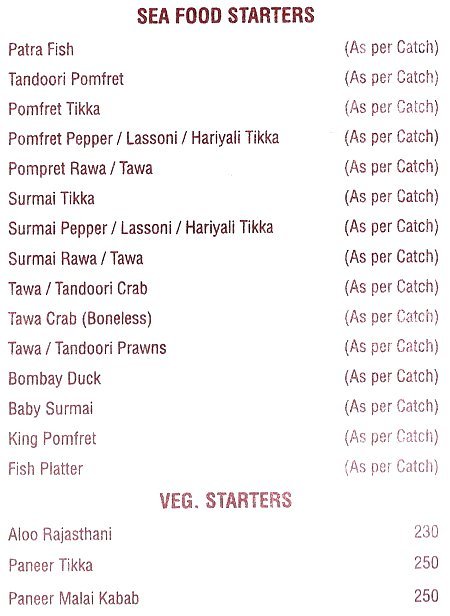 SEA FOOD STARTERS

| | |
|---|---|
| Patra Fish | (As per Catch) |
| Tandoori Pomfret | (As per Catch) |
| Pomfret Tikka | (As per Catch) |
| Pomfret Pepper / Lassoni / Hariyali Tikka | (As per Catch) |
| Pompret Rawa / Tawa | (As per Catch) |
| Surmai Tikka | (As per Catch) |
| Surmai Pepper / Lassoni / Hariyali Tikka | (As per Catch) |
| Surmai Rawa / Tawa | (As per Catch) |
| Tawa / Tandoori Crab | (As per Catch) |
| Tawa Crab (Boneless) | (As per Catch) |
| Tawa / Tandoori Prawns | (As per Catch) |
| Bombay Duck | (As per Catch) |
| Baby Surmai | (As per Catch) |
| King Pomfret | (As per Catch) |
| Fish Platter | (As per Catch) |

VEG. STARTERS

| | |
|---|---|
| Aloo Rajasthani | 230 |
| Paneer Tikka | 250 |
| Paneer Malai Kabab | 250 |